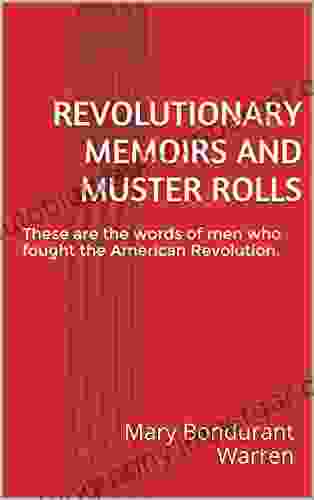 REVOLUTIONARY MEMOIRS AND MUSTER ROLLS

These are the words of men who fought the American Revolution.

Mary Bondurant Warren